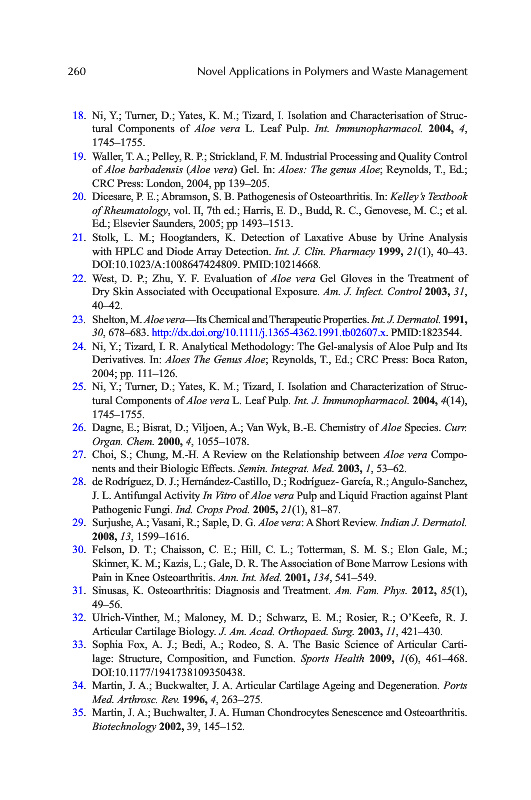 260 Novel Applications in Polymers and Waste Management

18. Ni, Y.; Turner, D.; Yates, K. M.; Tizard, I. Isolation and Characterisation of Structural Components of Aloe vera L. Leaf Pulp. Int. Immunopharmacol. 2004, 4, 1745–1755.

19. Waller, T. A.; Pelley, R. P.; Strickland, F. M. Industrial Processing and Quality Control of Aloe barbadensis (Aloe vera) Gel. In: Aloes: The genus Aloe; Reynolds, T., Ed.; CRC Press: London, 2004, pp 139–205.

20. Dicesare, P. E.; Abramson, S. B. Pathogenesis of Osteoarthritis. In: Kelley's Textbook of Rheumatology, vol. II, 7th ed.; Harris, E. D., Budd, R. C., Genovese, M. C.; et al. Ed.; Elsevier Saunders, 2005; pp 1493–1513.

21. Stolk, L. M.; Hoogtanders, K. Detection of Laxative Abuse by Urine Analysis with HPLC and Diode Array Detection. Int. J. Clin. Pharmacy 1999, 21(1), 40–43. DOI:10.1023/A:1008647424809. PMID:10214668.

22. West, D. P.; Zhu, Y. F. Evaluation of Aloe vera Gel Gloves in the Treatment of Dry Skin Associated with Occupational Exposure. Am. J. Infect. Control 2003, 31, 40–42.

23. Shelton, M. Aloe vera—Its Chemical and Therapeutic Properties. Int. J. Dermatol. 1991, 30, 678–683. http://dx.doi.org/10.1111/j.1365-4362.1991.tb02607.x. PMID:1823544.

24. Ni, Y.; Tizard, I. R. Analytical Methodology: The Gel-analysis of Aloe Pulp and Its Derivatives. In: Aloes The Genus Aloe; Reynolds, T., Ed.; CRC Press: Boca Raton, 2004; pp. 111–126.

25. Ni, Y.; Turner, D.; Yates, K. M.; Tizard, I. Isolation and Characterization of Structural Components of Aloe vera L. Leaf Pulp. Int. J. Immunopharmacol. 2004, 4(14), 1745–1755.

26. Dagne, E.; Bisrat, D.; Viljoen, A.; Van Wyk, B.-E. Chemistry of Aloe Species. Curr. Organ. Chem. 2000, 4, 1055–1078.

27. Choi, S.; Chung, M.-H. A Review on the Relationship between Aloe vera Components and their Biologic Effects. Semin. Integrat. Med. 2003, 1, 53–62.

28. de Rodríguez, D. J.; Hernández-Castillo, D.; Rodríguez- García, R.; Angulo-Sanchez, J. L. Antifungal Activity In Vitro of Aloe vera Pulp and Liquid Fraction against Plant Pathogenic Fungi. Ind. Crops Prod. 2005, 21(1), 81–87.

29. Surjushe, A.; Vasani, R.; Saple, D. G. Aloe vera: A Short Review. Indian J. Dermatol. 2008, 13, 1599–1616.

30. Felson, D. T.; Chaisson, C. E.; Hill, C. L.; Totterman, S. M. S.; Elon Gale, M.; Skinner, K. M.; Kazis, L.; Gale, D. R. The Association of Bone Marrow Lesions with Pain in Knee Osteoarthritis. Ann. Int. Med. 2001, 134, 541–549.

31. Sinusas, K. Osteoarthritis: Diagnosis and Treatment. Am. Fam. Phys. 2012, 85(1), 49–56.

32. Ulrich-Vinther, M.; Maloney, M. D.; Schwarz, E. M.; Rosier, R.; O'Keefe, R. J. Articular Cartilage Biology. J. Am. Acad. Orthopaed. Surg. 2003, 11, 421–430.

33. Sophia Fox, A. J.; Bedi, A.; Rodeo, S. A. The Basic Science of Articular Cartilage: Structure, Composition, and Function. Sports Health 2009, 1(6), 461–468. DOI:10.1177/1941738109350438.

34. Martin, J. A.; Buckwalter, J. A. Articular Cartilage Ageing and Degeneration. Ports Med. Arthrosc. Rev. 1996, 4, 263–275.

35. Martin, J. A.; Buchwalter, J. A. Human Chondrocytes Senescence and Osteoarthritis. Biotechnology 2002, 39, 145–152.